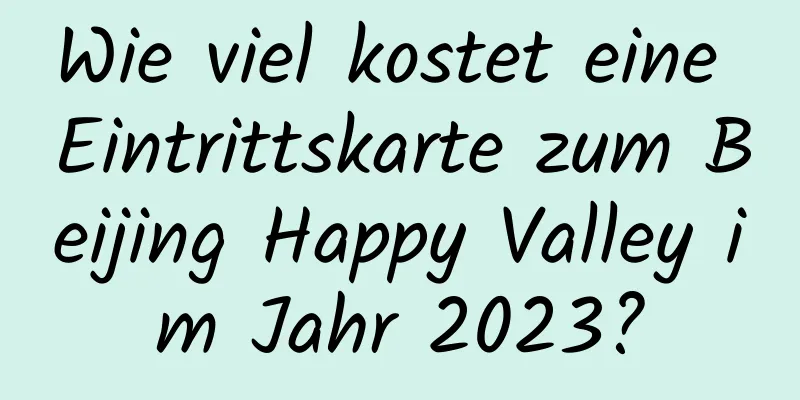 Wie viel kostet eine Eintrittskarte zum Beijing Happy Valley im Jahr 2023?